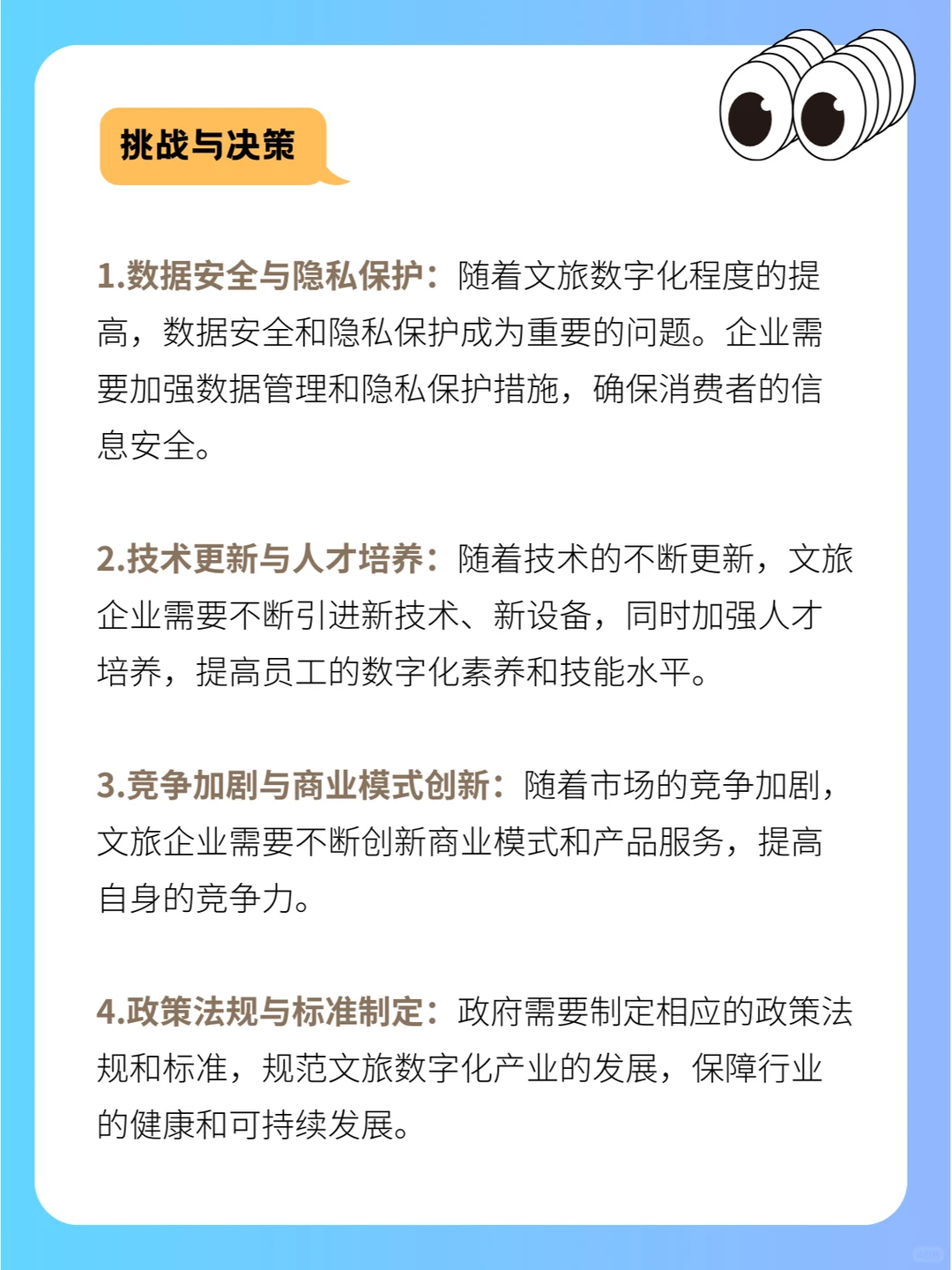 挑战与决策

1.数据安全与隐私保护：随着文旅数字化程度的提高，数据安全和隐私保护成为重要的问题。企业需要加强数据管理和隐私保护措施，确保消费者的信息安全。

2.技术更新与人才培养：随着技术的不断更新，文旅企业需要不断引进新技术、新设备，同时加强人才培养，提高员工的数字化素养和技能水平。

3.竞争加剧与商业模式创新：随着市场的竞争加剧，文旅企业需要不断创新商业模式和产品服务，提高自身的竞争力。

4.政策法规与标准制定：政府需要制定相应的政策法规和标准，规范文旅数字化产业的发展，保障行业的健康和可持续发展。